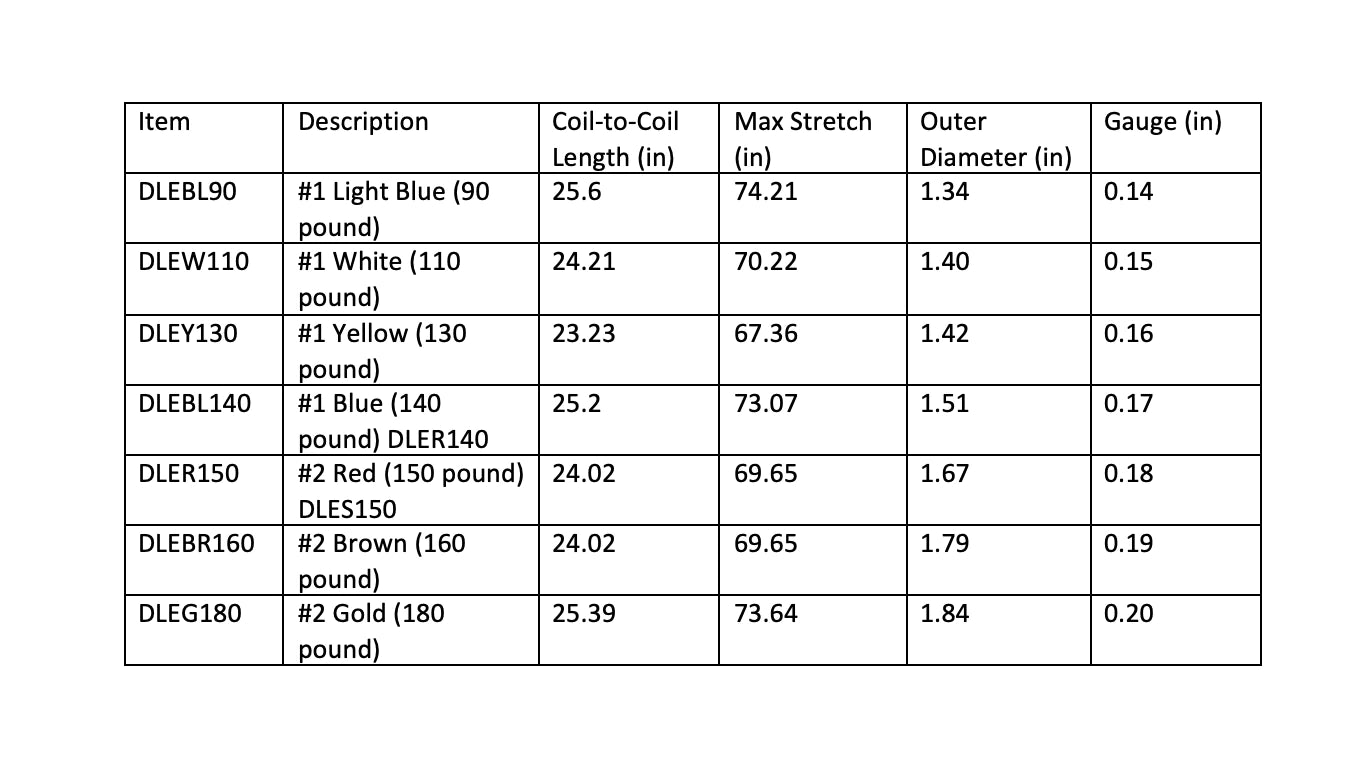 | Item | Description | Coil-to-Coil Length (in) | Max Stretch (in) | Outer Diameter (in) | Gauge (in) |
|---|---|---|---|---|---|
| DLEBL90 | #1 Light Blue (90 pound) | 25.6 | 74.21 | 1.34 | 0.14 |
| DLEW110 | #1 White (110 pound) | 24.21 | 70.22 | 1.40 | 0.15 |
| DLEY130 | #1 Yellow (130 pound) | 23.23 | 67.36 | 1.42 | 0.16 |
| DLEBL140 | #1 Blue (140 pound) DLER140 | 25.2 | 73.07 | 1.51 | 0.17 |
| DLER150 | #2 Red (150 pound) DLES150 | 24.02 | 69.65 | 1.67 | 0.18 |
| DLEBR160 | #2 Brown (160 pound) | 24.02 | 69.65 | 1.79 | 0.19 |
| DLEG180 | #2 Gold (180 pound) | 25.39 | 73.64 | 1.84 | 0.20 |